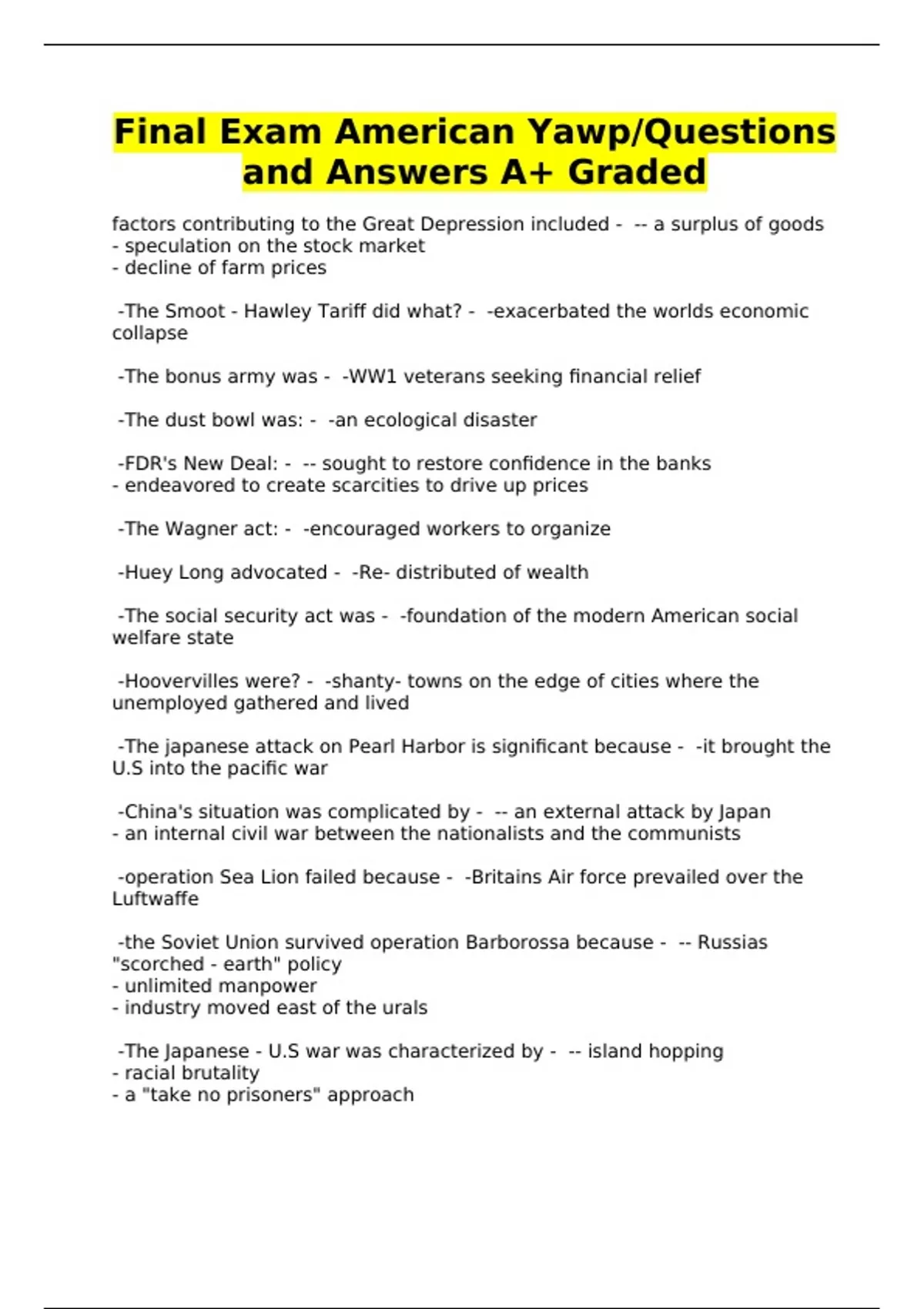 Final Exam American Yawp/Questions and Answers A+ Graded

factors contributing to the Great Depression included - -- a surplus of goods
- speculation on the stock market
- decline of farm prices

-The Smoot - Hawley Tariff did what? - -exacerbated the worlds economic collapse

-The bonus army was - -WW1 veterans seeking financial relief

-The dust bowl was: - -an ecological disaster

-FDR's New Deal: - -- sought to restore confidence in the banks
- endeavored to create scarcities to drive up prices

-The Wagner act: - -encouraged workers to organize

-Huey Long advocated - -Re- distributed of wealth

-The social security act was - -foundation of the modern American social welfare state

-Hoovervilles were? - -shanty- towns on the edge of cities where the unemployed gathered and lived

-The japanese attack on Pearl Harbor is significant because - -it brought the U.S into the pacific war

-China's situation was complicated by - -- an external attack by Japan
- an internal civil war between the nationalists and the communists

-operation Sea Lion failed because - -Britains Air force prevailed over the Luftwaffe

-the Soviet Union survived operation Barborossa because - -- Russias "scorched - earth" policy
- unlimited manpower
- industry moved east of the urals

-The Japanese - U.S war was characterized by - -- island hopping
- racial brutality
- a "take no prisoners" approach